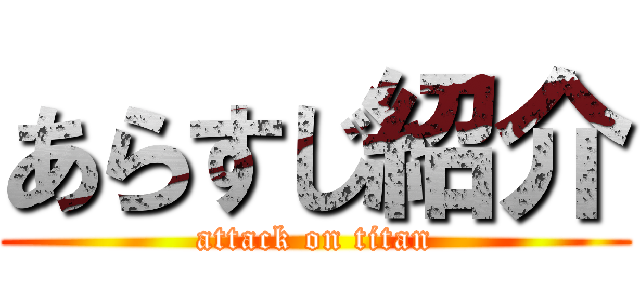 あらすじ紹介

attack on titan